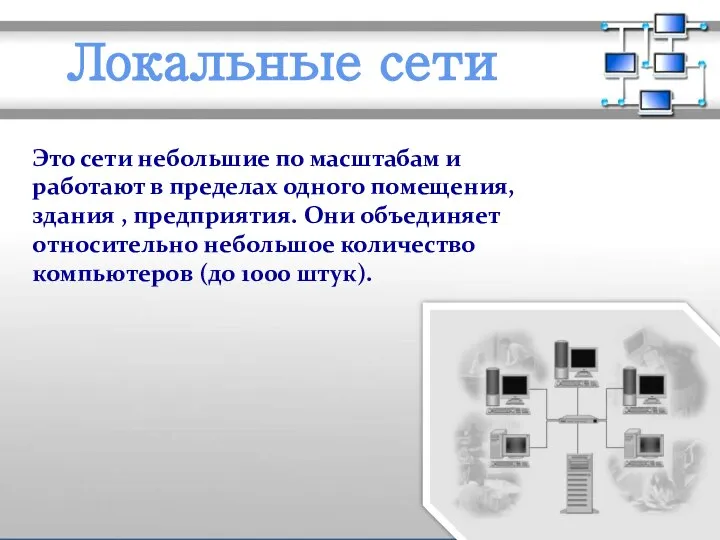 Локальные сети

Это сети небольшие по масштабам и работают в пределах одного помещения, здания , предприятия. Они объединяет относительно небольшое количество компьютеров (до 1000 штук).